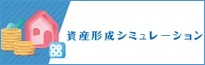 資産形成シミュレーション